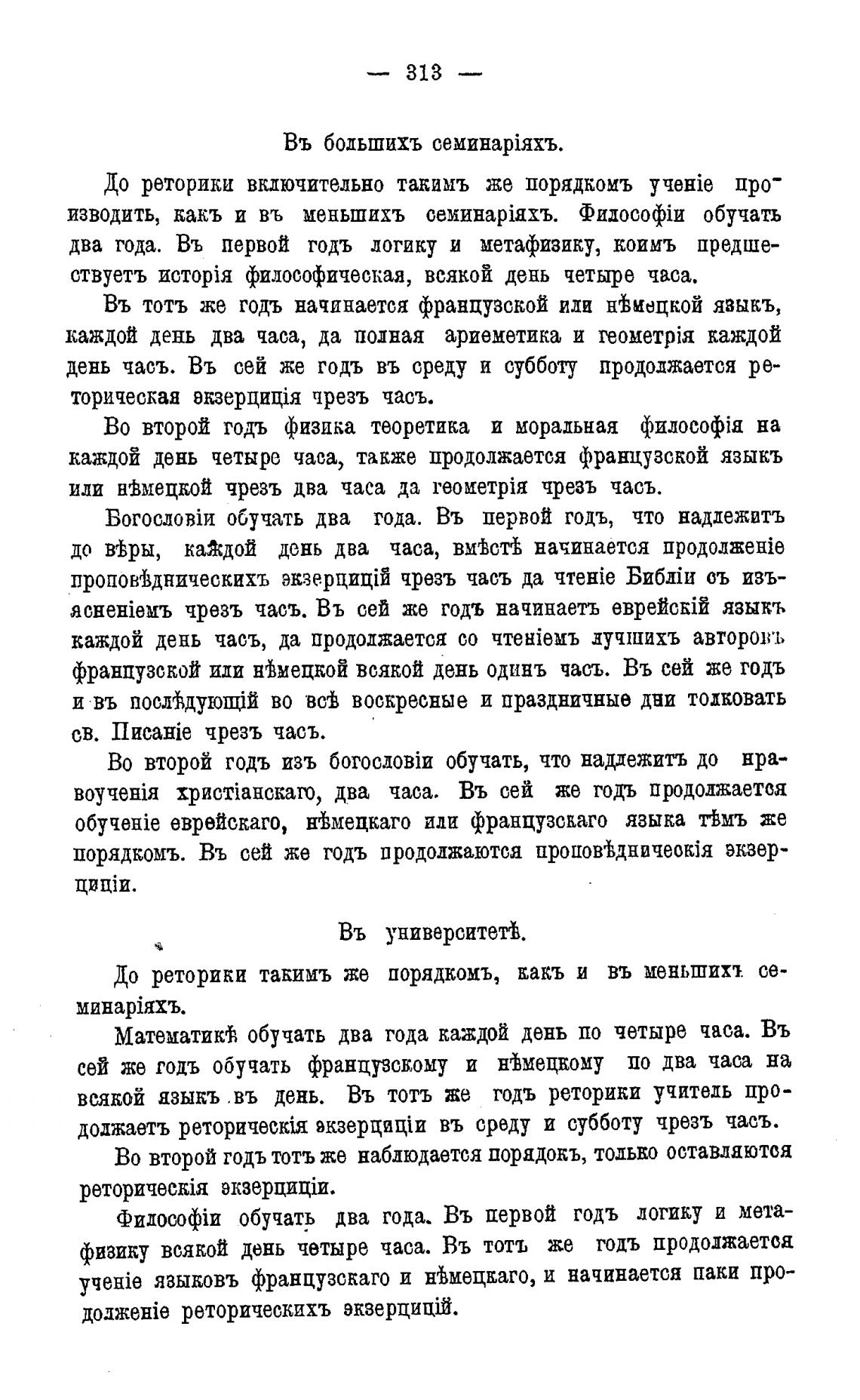 — 313 —

Въ большихъ семинаріяхъ.

До реторики включительно такимъ же порядкомъ ученіе производить, какъ и въ меньшихъ семинаріяхъ. Философіи обучать два года. Въ первой годъ логику и метафизику, коимъ предшествуетъ исторія философическая, всякой день четыре часа.

Въ тотъ же годъ начинается французской или нѣмецкой языкъ, каждой день два часа, да полная ариѳметика и геометрія каждой день часъ. Въ сей же годъ въ среду и субботу продолжается реторическая экзерциція чрезъ часъ.

Во второй годъ физика теоретика и моральная философія на каждой день четыре часа, также продолжается французской языкъ или нѣмецкой чрезъ два часа да геометрія чрезъ часъ.

Богословіи обучать два года. Въ первой годъ, что надлежитъ до вѣры, каждой день два часа, вмѣстѣ начинается продолженіе проповѣдническихъ экзерцицій чрезъ часъ да чтеніе Библіи съ изъясненіемъ чрезъ часъ. Въ сей же годъ начинаетъ еврейскій языкъ каждой день часъ, да продолжается со чтеніемъ лучшихъ авторовъ французской или нѣмецкой всякой день одинъ часъ. Въ сей же годъ и въ послѣдующій во всѣ воскресные и праздничные дни толковать св. Писаніе чрезъ часъ.

Во второй годъ изъ богословіи обучать, что надлежитъ до нравоученія христіанскаго, два часа. Въ сей же годъ продолжается обученіе еврейскаго, нѣмецкаго или французскаго языка тѣмъ же порядкомъ. Въ сей же годъ продолжаются проповѣдническія экзерциціи.

Въ университетѣ.

До реторики такимъ же порядкомъ, какъ и въ меньшихъ семинаріяхъ.

Математикѣ обучать два года каждой день по четыре часа. Въ сей же годъ обучать французскому и нѣмецкому по два часа на всякой языкъ въ день. Въ тотъ же годъ реторики учитель продолжаетъ реторическія экзерциціи въ среду и субботу чрезъ часъ.

Во второй годъ тотъ же наблюдается порядокъ, только оставляются реторическія экзерциціи.

Философіи обучать два года. Въ первой годъ логику и метафизику всякой день четыре часа. Въ тотъ же годъ продолжается ученіе языковъ французскаго и нѣмецкаго, и начинается паки продолженіе реторическихъ экзерцицій.